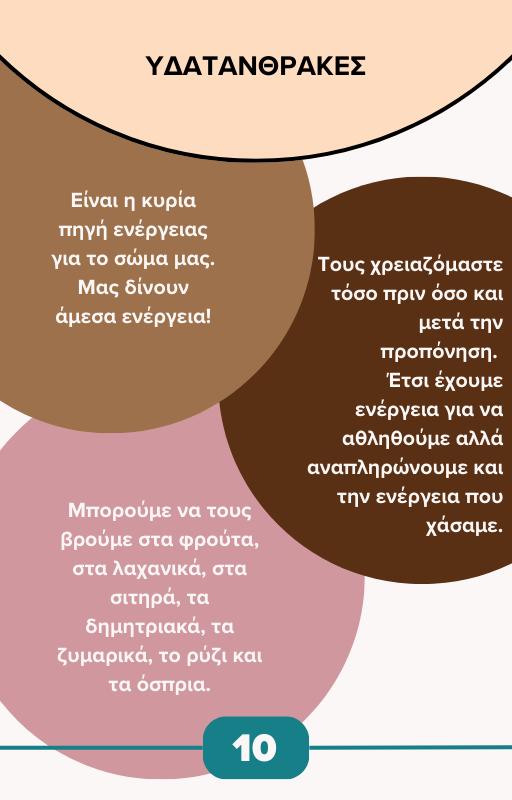 ΥΔΑΤΑΝΘΡΑΚΕΣ

Είναι η κυρία πηγή ενέργειας για το σώμα μας. Μας δίνουν άμεσα ενέργεια!

Τους χρειαζόμαστε τόσο πριν όσο και μετά την προπόνηση. Έτσι έχουμε ενέργεια για να αθληθούμε αλλά αναπληρώνουμε και την ενέργεια που χάσαμε.

Μπορούμε να τους βρούμε στα φρούτα, στα λαχανικά, στα σιτηρά, τα δημητριακά, τα ζυμαρικά, το ρύζι και τα όσπρια.

10